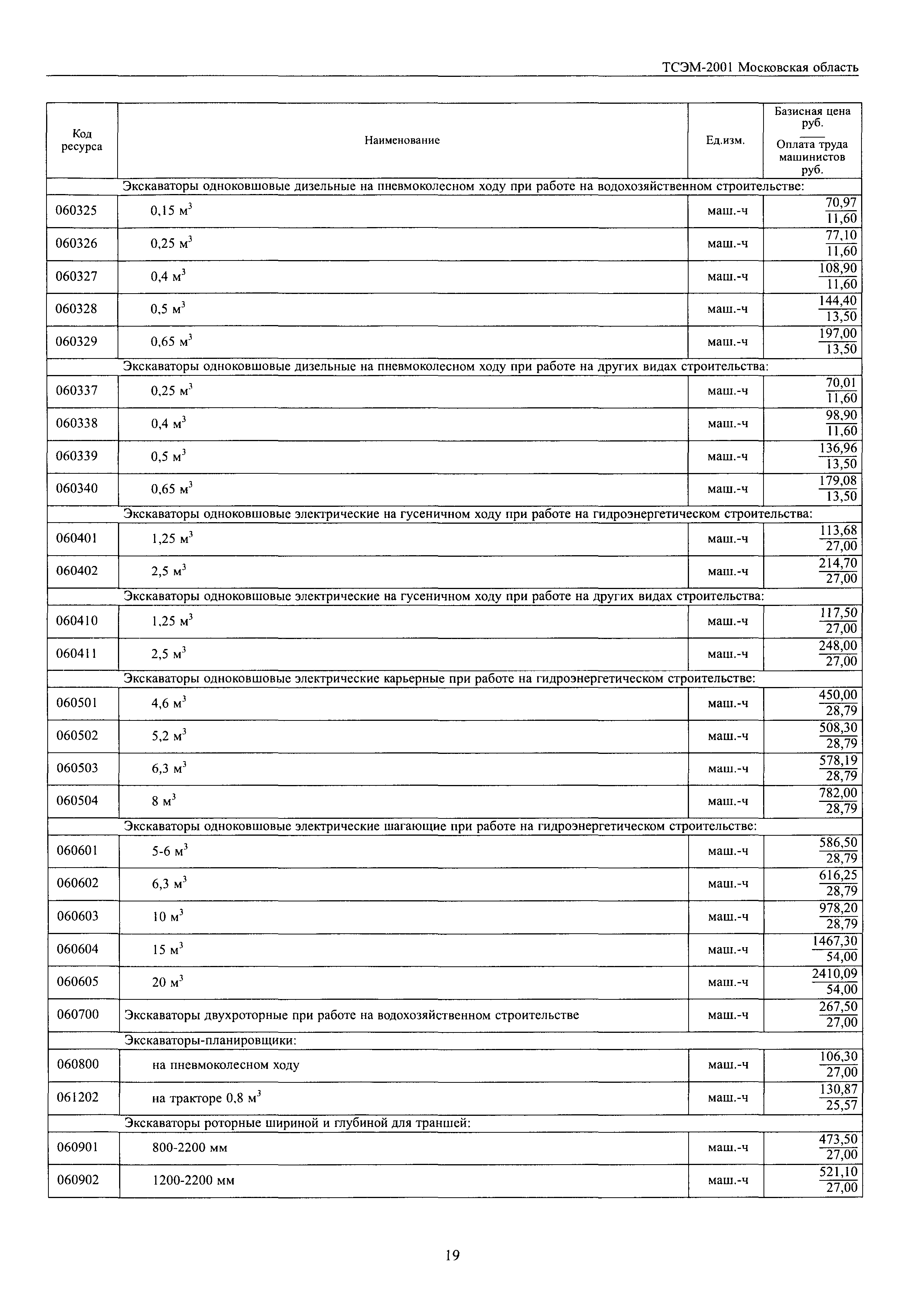 ТСЭМ-2001 Московская область

| Код ресурса | Наименование | Ед.изм. | Базисная цена руб. / Оплата труда машинистов руб. |
|---|---|---|---|
| | Экскаваторы одноковшовые дизельные на пневмоколесном ходу при работе на водохозяйственном строительстве: | | |
| 060325 | 0,15 м$^3$ | маш.-ч | $\frac{70,97}{11,60}$ |
| 060326 | 0,25 м$^3$ | маш.-ч | $\frac{77,10}{11,60}$ |
| 060327 | 0,4 м$^3$ | маш.-ч | $\frac{108,90}{11,60}$ |
| 060328 | 0,5 м$^3$ | маш.-ч | $\frac{144,40}{13,50}$ |
| 060329 | 0,65 м$^3$ | маш.-ч | $\frac{197,00}{13,50}$ |
| | Экскаваторы одноковшовые дизельные на пневмоколесном ходу при работе на других видах строительства: | | |
| 060337 | 0,25 м$^3$ | маш.-ч | $\frac{70,01}{11,60}$ |
| 060338 | 0,4 м$^3$ | маш.-ч | $\frac{98,90}{11,60}$ |
| 060339 | 0,5 м$^3$ | маш.-ч | $\frac{136,96}{13,50}$ |
| 060340 | 0,65 м$^3$ | маш.-ч | $\frac{179,08}{13,50}$ |
| | Экскаваторы одноковшовые электрические на гусеничном ходу при работе на гидроэнергетическом строительства: | | |
| 060401 | 1,25 м$^3$ | маш.-ч | $\frac{113,68}{27,00}$ |
| 060402 | 2,5 м$^3$ | маш.-ч | $\frac{214,70}{27,00}$ |
| | Экскаваторы одноковшовые электрические на гусеничном ходу при работе на других видах строительства: | | |
| 060410 | 1,25 м$^3$ | маш.-ч | $\frac{117,50}{27,00}$ |
| 060411 | 2,5 м$^3$ | маш.-ч | $\frac{248,00}{27,00}$ |
| | Экскаваторы одноковшовые электрические карьерные при работе на гидроэнергетическом строительстве: | | |
| 060501 | 4,6 м$^3$ | маш.-ч | $\frac{450,00}{28,79}$ |
| 060502 | 5,2 м$^3$ | маш.-ч | $\frac{508,30}{28,79}$ |
| 060503 | 6,3 м$^3$ | маш.-ч | $\frac{578,19}{28,79}$ |
| 060504 | 8 м$^3$ | маш.-ч | $\frac{782,00}{28,79}$ |
| | Экскаваторы одноковшовые электрические шагающие при работе на гидроэнергетическом строительстве: | | |
| 060601 | 5-6 м$^3$ | маш.-ч | $\frac{586,50}{28,79}$ |
| 060602 | 6,3 м$^3$ | маш.-ч | $\frac{616,25}{28,79}$ |
| 060603 | 10 м$^3$ | маш.-ч | $\frac{978,20}{28,79}$ |
| 060604 | 15 м$^3$ | маш.-ч | $\frac{1467,30}{54,00}$ |
| 060605 | 20 м$^3$ | маш.-ч | $\frac{2410,09}{54,00}$ |
| 060700 | Экскаваторы двухроторные при работе на водохозяйственном строительстве | маш.-ч | $\frac{267,50}{27,00}$ |
| | Экскаваторы-планировщики: | | |
| 060800 | на пневмоколесном ходу | маш.-ч | $\frac{106,30}{27,00}$ |
| 061202 | на тракторе 0,8 м$^3$ | маш.-ч | $\frac{130,87}{25,57}$ |
| | Экскаваторы роторные шириной и глубиной для траншей: | | |
| 060901 | 800-2200 мм | маш.-ч | $\frac{473,50}{27,00}$ |
| 060902 | 1200-2200 мм | маш.-ч | $\frac{521,10}{27,00}$ |

19